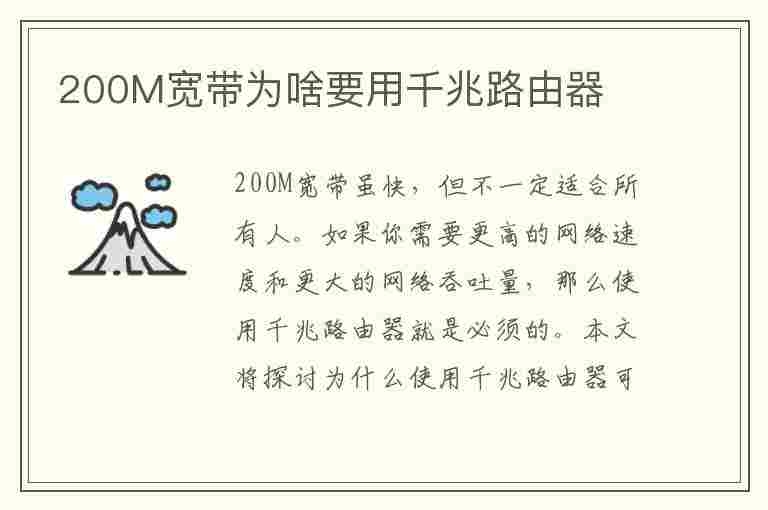 200M宽带为啥要用千兆路由器

200M宽带虽快，但不一定适合所有人。如果你需要更高的网络速度和更大的网络吞吐量，那么使用千兆路由器就是必须的。本文将探讨为什么使用千兆路由器可